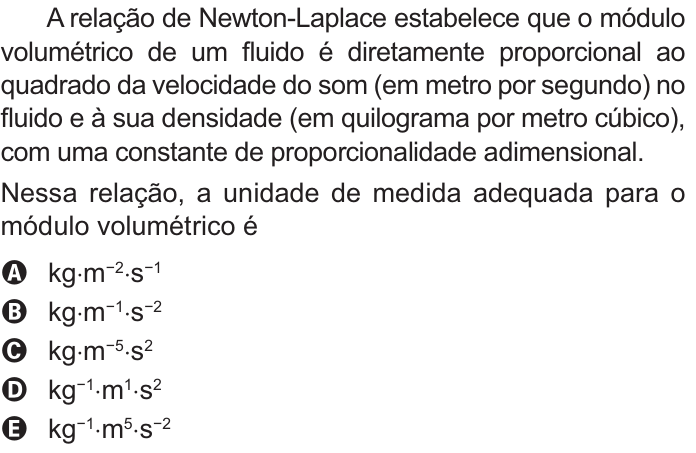 A relação de Newton-Laplace estabelece que o módulo volumétrico de um fluido é diretamente proporcional ao quadrado da velocidade do som (em metro por segundo) no fluido e à sua densidade (em quilograma por metro cúbico), com uma constante de proporcionalidade adimensional.

Nessa relação, a unidade de medida adequada para o módulo volumétrico é

A $kg \cdot m^{-2} \cdot s^{-1}$
B $kg \cdot m^{-1} \cdot s^{-2}$
C $kg \cdot m^{-5} \cdot s^{2}$
D $kg^{-1} \cdot m^{1} \cdot s^{2}$
E $kg^{-1} \cdot m^{5} \cdot s^{-2}$